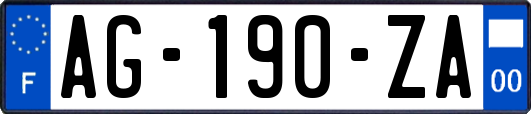 F

AG-190-ZA

00